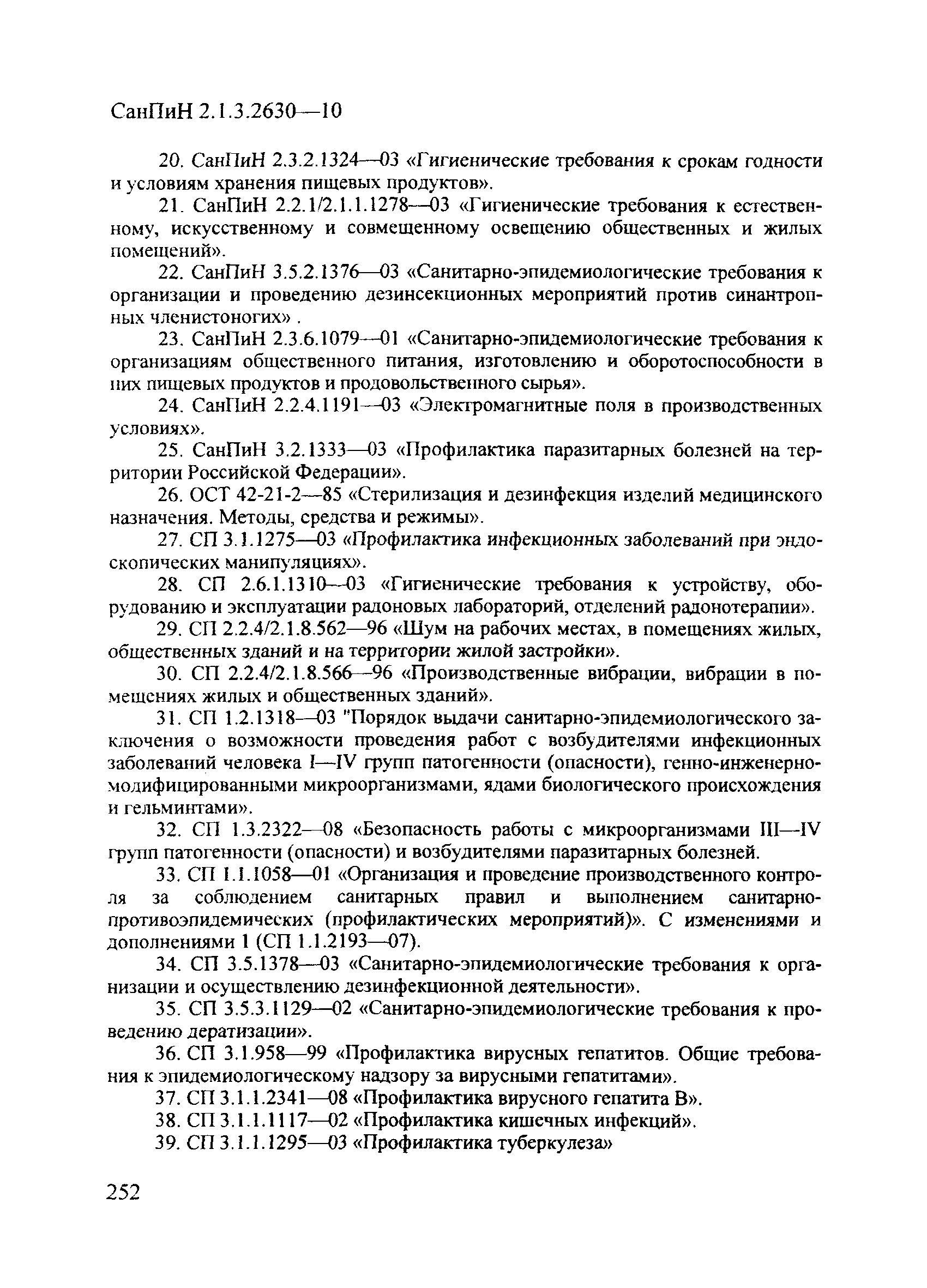 СанПиН 2.1.3.2630—10

20. СанПиН 2.3.2.1324—03 «Гигиенические требования к срокам годности и условиям хранения пищевых продуктов».

21. СанПиН 2.2.1/2.1.1.1278—03 «Гигиенические требования к естественному, искусственному и совмещенному освещению общественных и жилых помещений».

22. СанПиН 3.5.2.1376—03 «Санитарно-эпидемиологические требования к организации и проведению дезинсекционных мероприятий против синантропных членистоногих» .

23. СанПиН 2.3.6.1079—01 «Санитарно-эпидемиологические требования к организациям общественного питания, изготовлению и оборотоспособности в них пищевых продуктов и продовольственного сырья».

24. СанПиН 2.2.4.1191—03 «Электромагнитные поля в производственных условиях».

25. СанПиН 3.2.1333—03 «Профилактика паразитарных болезней на территории Российской Федерации».

26. ОСТ 42-21-2—85 «Стерилизация и дезинфекция изделий медицинского назначения. Методы, средства и режимы».

27. СП 3.1.1275—03 «Профилактика инфекционных заболеваний при эндоскопических манипуляциях».

28. СП 2.6.1.1310—03 «Гигиенические требования к устройству, оборудованию и эксплуатации радоновых лабораторий, отделений радонотерапии».

29. СП 2.2.4/2.1.8.562—96 «Шум на рабочих местах, в помещениях жилых, общественных зданий и на территории жилой застройки».

30. СП 2.2.4/2.1.8.566—96 «Производственные вибрации, вибрации в помещениях жилых и общественных зданий».

31. СП 1.2.1318—03 "Порядок выдачи санитарно-эпидемиологического заключения о возможности проведения работ с возбудителями инфекционных заболеваний человека I—IV групп патогенности (опасности), генно-инженерно-модифицированными микроорганизмами, ядами биологического происхождения и гельминтами».

32. СП 1.3.2322—08 «Безопасность работы с микроорганизмами III—IV групп патогенности (опасности) и возбудителями паразитарных болезней.

33. СП 1.1.1058—01 «Организация и проведение производственного контроля за соблюдением санитарных правил и выполнением санитарно-противоэпидемических (профилактических мероприятий)». С изменениями и дополнениями 1 (СП 1.1.2193—07).

34. СП 3.5.1378—03 «Санитарно-эпидемиологические требования к организации и осуществлению дезинфекционной деятельности».

35. СП 3.5.3.1129—02 «Санитарно-эпидемиологические требования к проведению дератизации».

36. СП 3.1.958—99 «Профилактика вирусных гепатитов. Общие требования к эпидемиологическому надзору за вирусными гепатитами».

37. СП 3.1.1.2341—08 «Профилактика вирусного гепатита В».

38. СП 3.1.1.1117—02 «Профилактика кишечных инфекций».

39. СП 3.1.1.1295—03 «Профилактика туберкулеза»

252